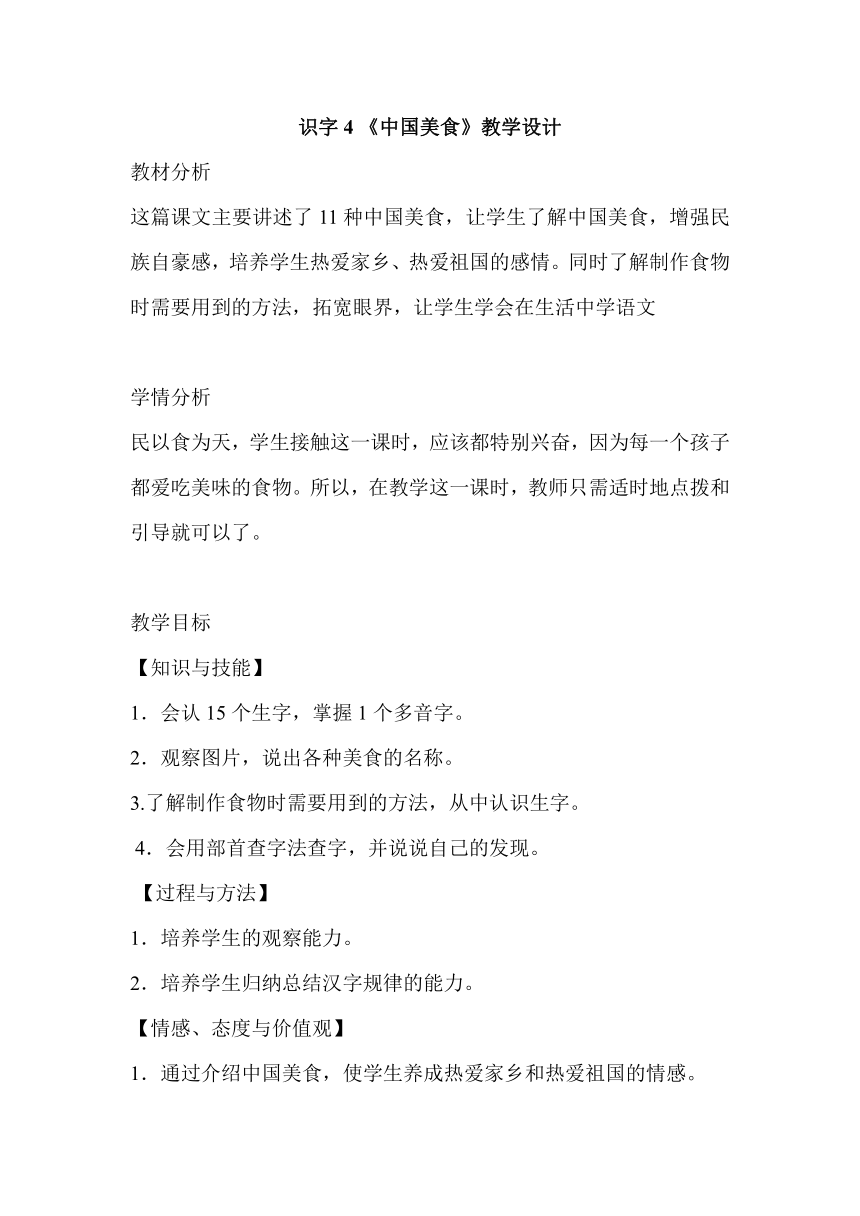 识字 4 《中国美食》教学设计

教材分析

这篇课文主要讲述了 11 种中国美食，让学生了解中国美食，增强民族自豪感，培养学生热爱家乡、热爱祖国的感情。同时了解制作食物时需要用到的方法，拓宽眼界，让学生学会在生活中学语文

学情分析

民以食为天，学生接触这一课时，应该都特别兴奋，因为每一个孩子都爱吃美味的食物。所以，在教学这一课时，教师只需适时地点拨和引导就可以了。

教学目标

【知识与技能】

1．会认 15 个生字，掌握 1 个多音字。

2．观察图片，说出各种美食的名称。

3.了解制作食物时需要用到的方法，从中认识生字。

4．会用部首查字法查字，并说说自己的发现。

【过程与方法】

1．培养学生的观察能力。

2．培养学生归纳总结汉字规律的能力。

【情感、态度与价值观】

1．通过介绍中国美食，使学生养成热爱家乡和热爱祖国的情感。